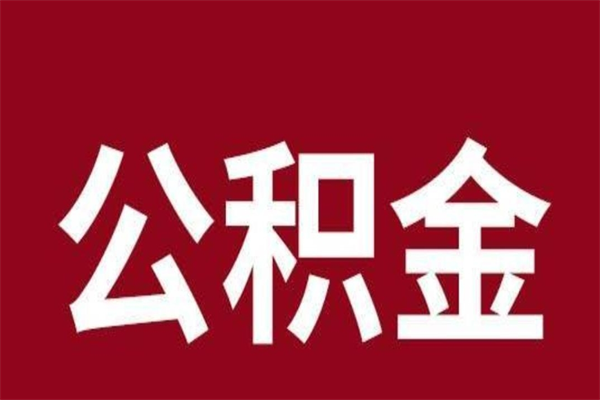 公积金